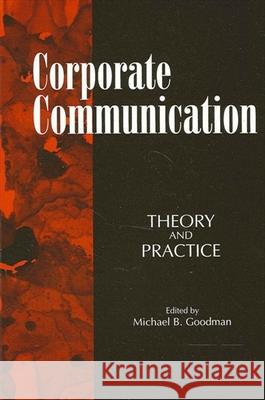 Corporate Communication

THEORY AND PRACTICE

Edited by
Michael B. Goodman

Kraina Książek